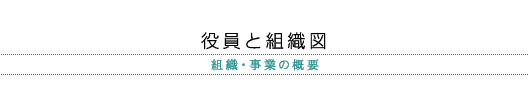 役員と組織図

組織・事業の概要